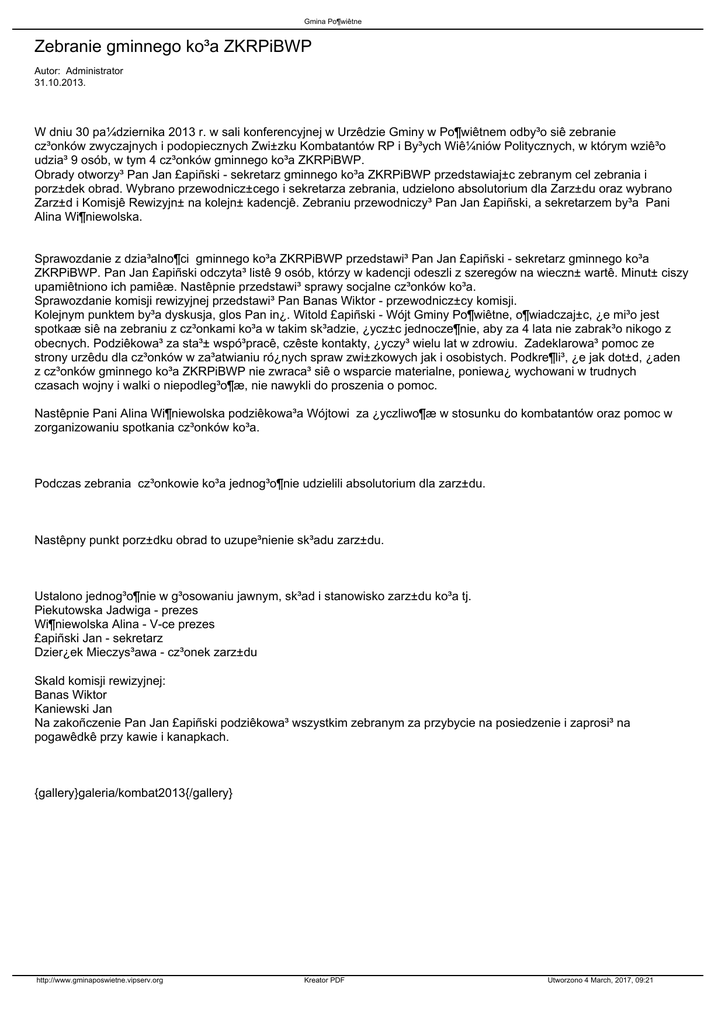 Gmina Po¶wiêtne

Zebranie gminnego ko³a ZKRPiBWP

Autor: Administrator
31.10.2013.

W dniu 30 pa¼dziernika 2013 r. w sali konferencyjnej w Urzêdzie Gminy w Po¶wiêtnem odby³o siê zebranie cz³onków zwyczajnych i podopiecznych Zwi±zku Kombatantów RP i By³ych Wiê¼niów Politycznych, w którym wziê³o udzia³ 9 osób, w tym 4 cz³onków gminnego ko³a ZKRPiBWP.
Obrady otworzy³ Pan Jan £apiñski - sekretarz gminnego ko³a ZKRPiBWP przedstawiaj±c zebranym cel zebrania i porz±dek obrad. Wybrano przewodnicz±cego i sekretarza zebrania, udzielono absolutorium dla Zarz±du oraz wybrano Zarz±d i Komisjê Rewizyjn± na kolejn± kadencjê. Zebraniu przewodniczy³ Pan Jan £apiñski, a sekretarzem by³a Pani Alina Wi¶niewolska.

Sprawozdanie z dzia³alno¶ci gminnego ko³a ZKRPiBWP przedstawi³ Pan Jan £apiñski - sekretarz gminnego ko³a ZKRPiBWP. Pan Jan £apiñski odczyta³ listê 9 osób, którzy w kadencji odeszli z szeregów na wieczn± wartê. Minut± ciszy upamiêtniono ich pamiêæ. Nastêpnie przedstawi³ sprawy socjalne cz³onków ko³a.
Sprawozdanie komisji rewizyjnej przedstawi³ Pan Banas Wiktor - przewodnicz±cy komisji.
Kolejnym punktem by³a dyskusja, glos Pan in¿. Witold £apiñski - Wójt Gminy Po¶wiêtne, o¶wiadczaj±c, ¿e mi³o jest spotkaæ siê na zebraniu z cz³onkami ko³a w takim sk³adzie, ¿ycz±c jednocze¶nie, aby za 4 lata nie zabrak³o nikogo z obecnych. Podziêkowa³ za sta³± wspó³pracê, czêste kontakty, ¿yczy³ wielu lat w zdrowiu. Zadeklarowa³ pomoc ze strony urzêdu dla cz³onków w za³atwianiu ró¿nych spraw zwi±zkowych jak i osobistych. Podkre¶li³, ¿e jak dot±d, ¿aden z cz³onków gminnego ko³a ZKRPiBWP nie zwraca³ siê o wsparcie materialne, poniewa¿ wychowani w trudnych czasach wojny i walki o niepodleg³o¶æ, nie nawykli do proszenia o pomoc.

Nastêpnie Pani Alina Wi¶niewolska podziêkowa³a Wójtowi za ¿yczliwo¶æ w stosunku do kombatantów oraz pomoc w zorganizowaniu spotkania cz³onków ko³a.

Podczas zebrania cz³onkowie ko³a jednog³o¶nie udzielili absolutorium dla zarz±du.

Nastêpny punkt porz±dku obrad to uzupe³nienie sk³adu zarz±du.

Ustalono jednog³o¶nie w g³osowaniu jawnym, sk³ad i stanowisko zarz±du ko³a tj.
Piekutowska Jadwiga - prezes
Wi¶niewolska Alina - V-ce prezes
£apiñski Jan - sekretarz
Dzier¿ek Mieczys³awa - cz³onek zarz±du

Skald komisji rewizyjnej:
Banas Wiktor
Kaniewski Jan
Na zakoñczenie Pan Jan £apiñski podziêkowa³ wszystkim zebranym za przybycie na posiedzenie i zaprosi³ na pogawêdkê przy kawie i kanapkach.

{gallery}galeria/kombat2013{/gallery}

http://www.gminaposwietne.vipserv.org Kreator PDF Utworzono 4 March, 2017, 09:21